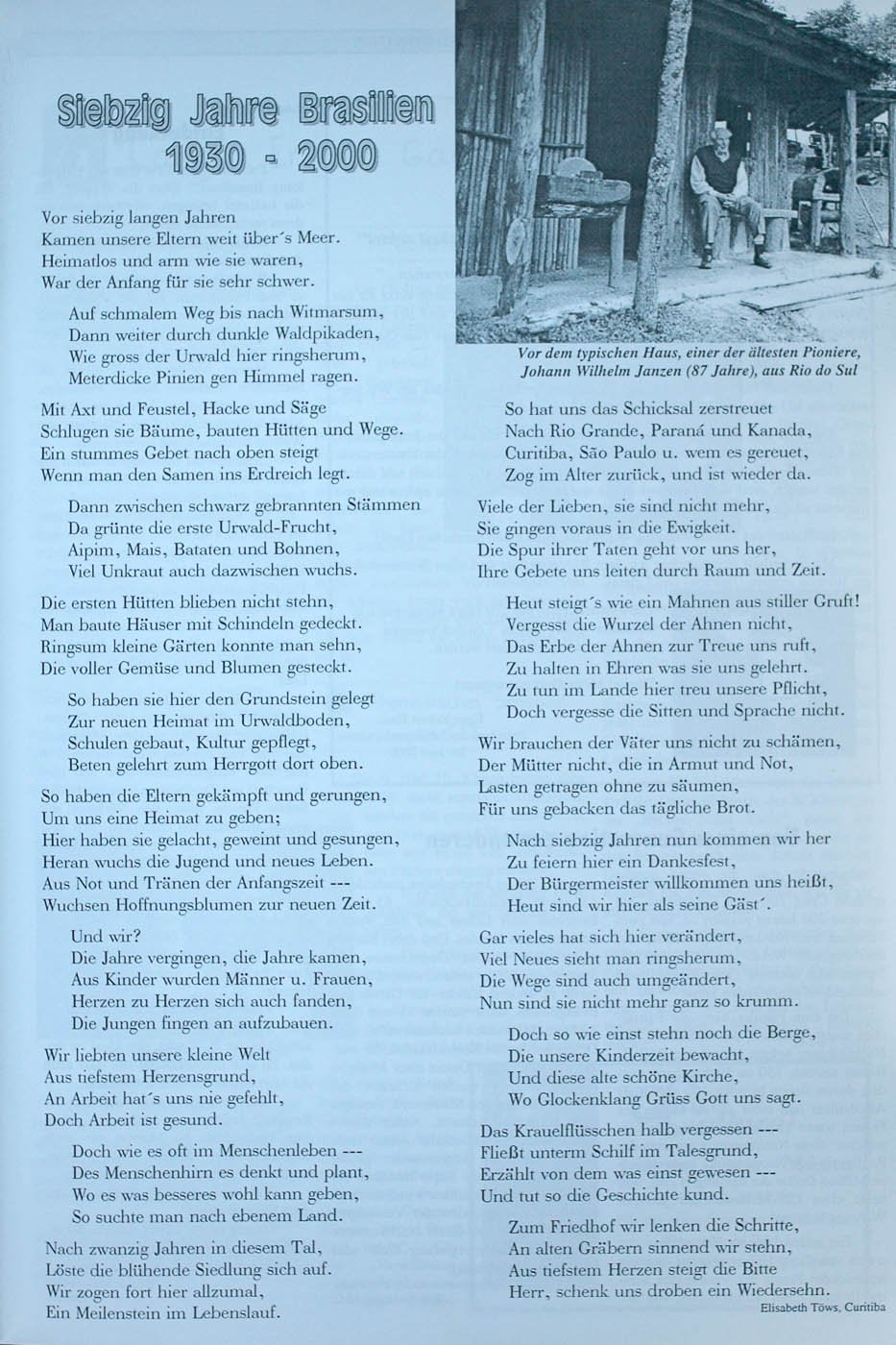 Siebzig Jahre Brasilien
1930 - 2000

Vor siebzig langen Jahren
Kamen unsere Eltern weit über´s Meer.
Heimatlos und arm wie sie waren,
War der Anfang für sie sehr schwer.

Auf schmalem Weg bis nach Witmarsum,
Dann weiter durch dunkle Waldpikaden,
Wie gross der Urwald hier ringsherum,
Meterdicke Pinien gen Himmel ragen.

Mit Axt und Feustel, Hacke und Säge
Schlugen sie Bäume, bauten Hütten und Wege.
Ein stummes Gebet nach oben steigt
Wenn man den Samen ins Erdreich legt.

Dann zwischen schwarz gebrannten Stämmen
Da grünte die erste Urwald-Frucht,
Aipim, Mais, Bataten und Bohnen,
Viel Unkraut auch dazwischen wuchs.

Die ersten Hütten blieben nicht stehn,
Man baute Häuser mit Schindeln gedeckt.
Ringsum kleine Gärten konnte man sehn,
Die voller Gemüse und Blumen gesteckt.

So haben sie hier den Grundstein gelegt
Zur neuen Heimat im Urwaldboden,
Schulen gebaut, Kultur gepflegt,
Beten gelehrt zum Herrgott dort oben.

So haben die Eltern gekämpft und gerungen,
Um uns eine Heimat zu geben;
Hier haben sie gelacht, geweint und gesungen,
Heran wuchs die Jugend und neues Leben.
Aus Not und Tränen der Anfangszeit ---
Wuchsen Hoffnungsblumen zur neuen Zeit.

Und wir?
Die Jahre vergingen, die Jahre kamen,
Aus Kinder wurden Männer u. Frauen,
Herzen zu Herzen sich auch fanden,
Die Jungen fingen an aufzubauen.

Wir liebten unsere kleine Welt
Aus tiefstem Herzensgrund,
An Arbeit hat´s uns nie gefehlt,
Doch Arbeit ist gesund.

Doch wie es oft im Menschenleben ---
Des Menschenhirn es denkt und plant,
Wo es was besseres wohl kann geben,
So suchte man nach ebenem Land.

Nach zwanzig Jahren in diesem Tal,
Löste die blühende Siedlung sich auf.
Wir zogen fort hier allzumal,
Ein Meilenstein im Lebenslauf.

Vor dem typischen Haus, einer der ältesten Pioniere, Johann Wilhelm Janzen (87 Jahre), aus Rio do Sul

So hat uns das Schicksal zerstreuet
Nach Rio Grande, Paraná und Kanada,
Curitiba, São Paulo u. wem es gereuet,
Zog im Alter zurück, und ist wieder da.

Viele der Lieben, sie sind nicht mehr,
Sie gingen voraus in die Ewigkeit.
Die Spur ihrer Taten geht vor uns her,
Ihre Gebete uns leiten durch Raum und Zeit.

Heut steigt´s wie ein Mahnen aus stiller Gruft!
Vergesst die Wurzel der Ahnen nicht,
Das Erbe der Ahnen zur Treue uns ruft,
Zu halten in Ehren was sie uns gelehrt.
Zu tun im Lande hier treu unsere Pflicht,
Doch vergesse die Sitten und Sprache nicht.

Wir brauchen der Väter uns nicht zu schämen,
Der Mütter nicht, die in Armut und Not,
Lasten getragen ohne zu säumen,
Für uns gebacken das tägliche Brot.

Nach siebzig Jahren nun kommen wir her
Zu feiern hier ein Dankesfest,
Der Bürgermeister willkommen uns heißt,
Heut sind wir hier als seine Gäst´.

Gar vieles hat sich hier verändert,
Viel Neues sieht man ringsherum,
Die Wege sind auch umgeändert,
Nun sind sie nicht mehr ganz so krumm.

Doch so wie einst stehn noch die Berge,
Die unsere Kinderzeit bewacht,
Und diese alte schöne Kirche,
Wo Glockenklang Grüss Gott uns sagt.

Das Krauelflüsschen halb vergessen ---
Fließt unterm Schilf im Talesgrund,
Erzählt von dem was einst gewesen ---
Und tut so die Geschichte kund.

Zum Friedhof wir lenken die Schritte,
An alten Gräbern sinnend wir stehn,
Aus tiefstem Herzen steigt die Bitte
Herr, schenk uns droben ein Wiedersehn.

Elisabeth Töws, Curitiba